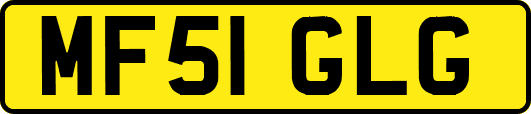 MF51 GLG